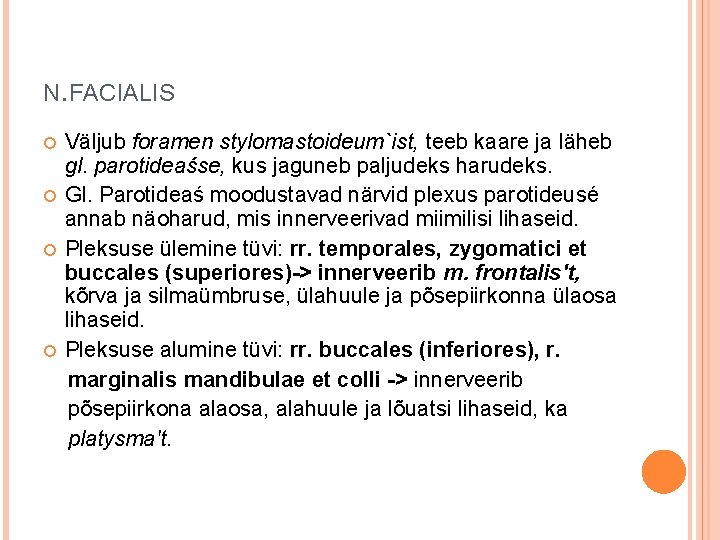 N.FACIALIS

Väljub foramen stylomastoideum`ist, teeb kaare ja läheb gl. parotideaśse, kus jaguneb paljudeks harudeks.

Gl. Parotideaś moodustavad närvid plexus parotideusé annab näoharud, mis innerveerivad miimilisi lihaseid.

Pleksuse ülemine tüvi: rr. temporales, zygomatici et buccales (superiores)-> innerveerib m. frontalis't, kõrva ja silmaümbruse, ülahuule ja põsepiirkonna ülaosa lihaseid.

Pleksuse alumine tüvi: rr. buccales (inferiores), r. marginalis mandibulae et colli -> innerveerib põsepiirkona alaosa, alahuule ja lõuatsi lihaseid, ka platysma't.